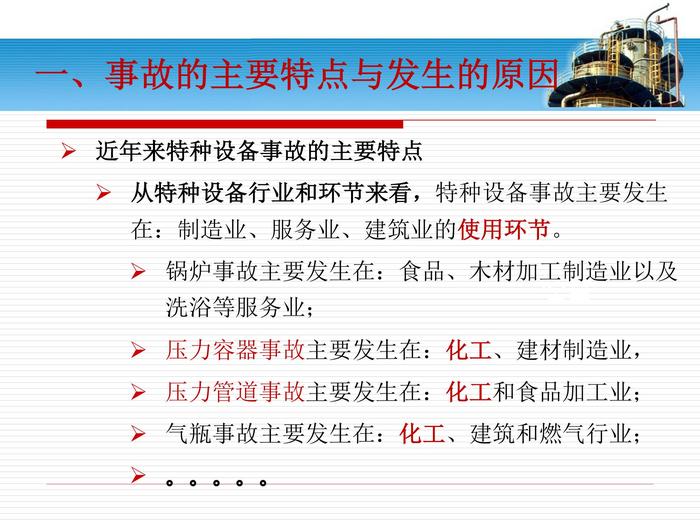 一、事故的主要特点与发生的原因

➢ 近年来特种设备事故的主要特点

➢ 从特种设备行业和环节来看，特种设备事故主要发生在：制造业、服务业、建筑业的使用环节。

➢ 锅炉事故主要发生在：食品、木材加工制造业以及洗浴等服务业；

➢ 压力容器事故主要发生在：化工、建材制造业，

➢ 压力管道事故主要发生在：化工和食品加工业；

➢ 气瓶事故主要发生在：化工、建筑和燃气行业；

➢ 。。。。。